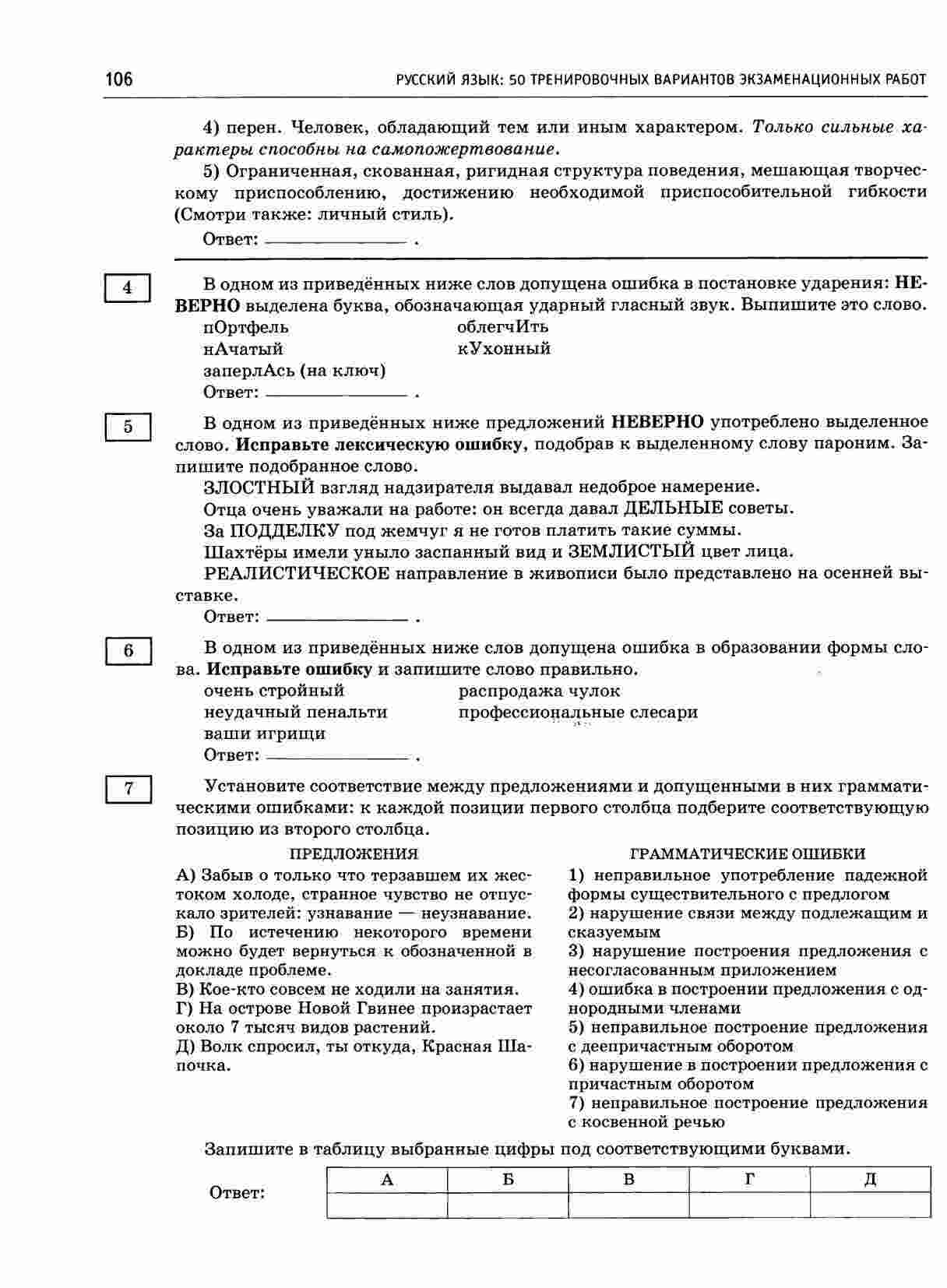 106 РУССКИЙ ЯЗЫК: 50 ТРЕНИРОВОЧНЫХ ВАРИАНТОВ ЭКЗАМЕНАЦИОННЫХ РАБОТ

4) перен. Человек, обладающий тем или иным характером. Только сильные характеры способны на самопожертвование.

5) Ограниченная, скованная, ригидная структура поведения, мешающая творческому приспособлению, достижению необходимой приспособительной гибкости (Смотри также: личный стиль).

Ответ: ______________ .

4

В одном из приведённых ниже слов допущена ошибка в постановке ударения: НЕВЕРНО выделена буква, обозначающая ударный гласный звук. Выпишите это слово.

пОртфель
нАчатый
заперлАсь (на ключ)
облегчИть
кУхонный

Ответ: ______________ .

5

В одном из приведённых ниже предложений НЕВЕРНО употреблено выделенное слово. Исправьте лексическую ошибку, подобрав к выделенному слову пароним. Запишите подобранное слово.

ЗЛОСТНЫЙ взгляд надзирателя выдавал недоброе намерение.

Отца очень уважали на работе: он всегда давал ДЕЛЬНЫЕ советы.

За ПОДДЕЛКУ под жемчуг я не готов платить такие суммы.

Шахтёры имели уныло заспанный вид и ЗЕМЛИСТЫЙ цвет лица.

РЕАЛИСТИЧЕСКОЕ направление в живописи было представлено на осенней выставке.

Ответ: ______________ .

6

В одном из приведённых ниже слов допущена ошибка в образовании формы слова. Исправьте ошибку и запишите слово правильно.

очень стройный
неудачный пенальти
ваши игрищи
распродажа чулок
профессиональные слесари

Ответ: ______________ .

7

Установите соответствие между предложениями и допущенными в них грамматическими ошибками: к каждой позиции первого столбца подберите соответствующую позицию из второго столбца.

ПРЕДЛОЖЕНИЯ

А) Забыв о только что терзавшем их жестоком холоде, странное чувство не отпускало зрителей: узнавание — неузнавание.
Б) По истечению некоторого времени можно будет вернуться к обозначенной в докладе проблеме.
В) Кое-кто совсем не ходили на занятия.
Г) На острове Новой Гвинее произрастает около 7 тысяч видов растений.
Д) Волк спросил, ты откуда, Красная Шапочка.

ГРАММАТИЧЕСКИЕ ОШИБКИ

1) неправильное употребление падежной формы существительного с предлогом
2) нарушение связи между подлежащим и сказуемым
3) нарушение построения предложения с несогласованным приложением
4) ошибка в построении предложения с однородными членами
5) неправильное построение предложения с деепричастным оборотом
6) нарушение в построении предложения с причастным оборотом
7) неправильное построение предложения с косвенной речью

Запишите в таблицу выбранные цифры под соответствующими буквами.

Ответ:

| А | Б | В | Г | Д |
|---|---|---|---|---|
| | | | | |